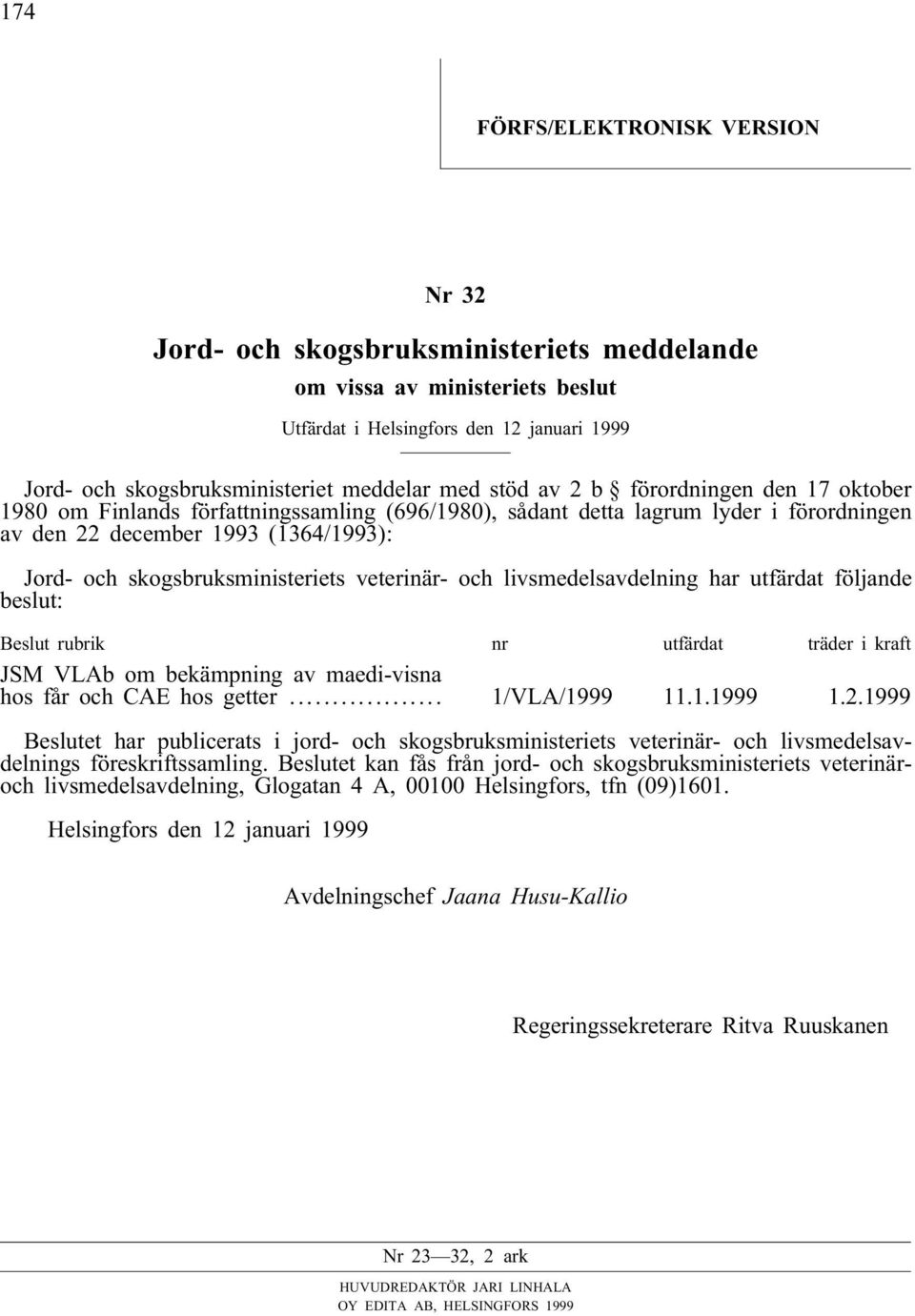 174

FÖRFS/ELEKTRONISK VERSION

Nr 32

Jord- och skogsbruksministeriets meddelande

om vissa av ministeriets beslut

Utfärdat i Helsingfors den 12 januari 1999

Jord- och skogsbruksministeriet meddelar med stöd av 2 b § förordningen den 17 oktober 1980 om Finlands författningssamling (696/1980), sådant detta lagrum lyder i förordningen av den 22 december 1993 (1364/1993):

Jord- och skogsbruksministeriets veterinär- och livsmedelsavdelning har utfärdat följande beslut:

| Beslut rubrik | nr | utfärdat | träder i kraft |
|---|---|---|---|
| JSM VLAb om bekämpning av maedi-visna hos får och CAE hos getter .................. | 1/VLA/1999 | 11.1.1999 | 1.2.1999 |

Beslutet har publicerats i jord- och skogsbruksministeriets veterinär- och livsmedelsavdelnings föreskriftssamling. Beslutet kan fås från jord- och skogsbruksministeriets veterinär- och livsmedelsavdelning, Glogatan 4 A, 00100 Helsingfors, tfn (09)1601.

Helsingfors den 12 januari 1999

Avdelningschef Jaana Husu-Kallio

Regeringssekreterare Ritva Ruuskanen

Nr 23—32, 2 ark

HUVUDREDAKTÖR JARI LINHALA
OY EDITA AB, HELSINGFORS 1999